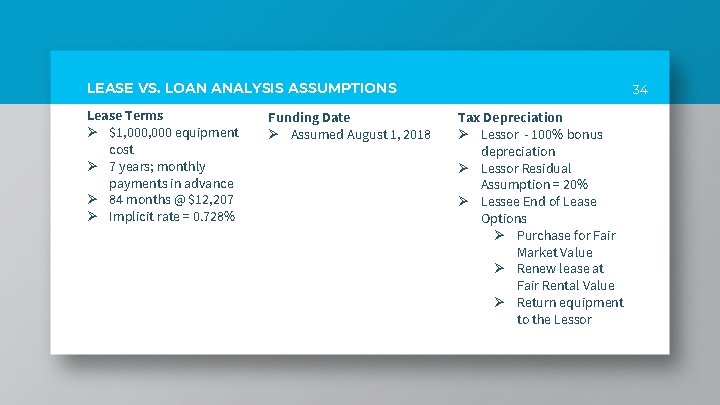 LEASE VS. LOAN ANALYSIS ASSUMPTIONS

34

Lease Terms
➢ $1,000,000 equipment cost
➢ 7 years; monthly payments in advance
➢ 84 months @ $12,207
➢ Implicit rate = 0.728%

Funding Date
➢ Assumed August 1, 2018

Tax Depreciation
➢ Lessor - 100% bonus depreciation
➢ Lessor Residual Assumption = 20%
➢ Lessee End of Lease Options
➢ Purchase for Fair Market Value
➢ Renew lease at Fair Rental Value
➢ Return equipment to the Lessor